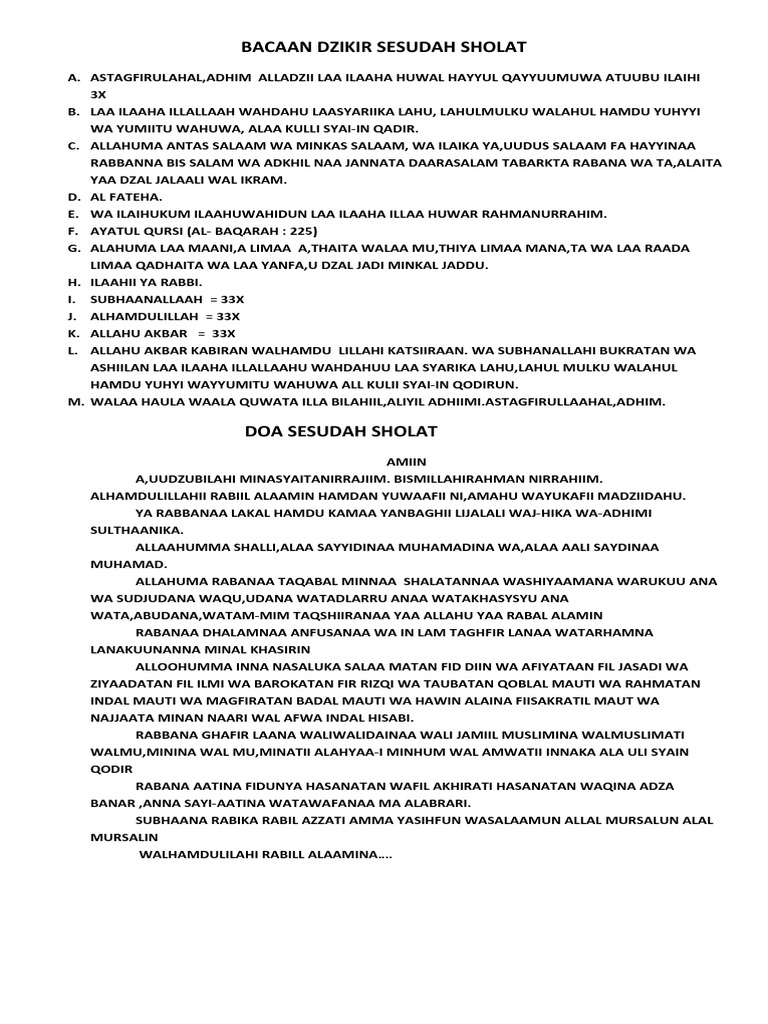 BACAAN DZIKIR SESUDAH SHOLAT

A. ASTAGFIRULAHAL,ADHIM ALLADZII LAA ILAAHA HUWAL HAYYUL QAYYUUMUWA ATUUBU ILAIHI 3X
B. LAA ILAAHA ILLALLAAH WAHDAHU LAASYARIIKA LAHU, LAHULMULKU WALAHUL HAMDU YUHYYI WA YUMIITU WAHUWA, ALAA KULLI SYAI-IN QADIR.
C. ALLAHUMA ANTAS SALAAM WA MINKAS SALAAM, WA ILAIKA YA,UUDUS SALAAM FA HAYYINAA RABBANNA BIS SALAM WA ADKHIL NAA JANNATA DAARASALAM TABARKTA RABANA WA TA,ALAITA YAA DZAL JALAALI WAL IKRAM.
D. AL FATEHA.
E. WA ILAIHUKUM ILAAHUWAHIDUN LAA ILAAHA ILLAA HUWAR RAHMANURRAHIM.
F. AYATUL QURSI (AL- BAQARAH : 225)
G. ALAHUMA LAA MAANI,A LIMAA A,THAITA WALAA MU,THIYA LIMAA MANA,TA WA LAA RAADA LIMAA QADHAITA WA LAA YANFA,U DZAL JADI MINKAL JADDU.
H. ILAAHII YA RABBI.
I. SUBHAANALLAAH = 33X
J. ALHAMDULILLAH = 33X
K. ALLAHU AKBAR = 33X
L. ALLAHU AKBAR KABIRAN WALHAMDU LILLAHI KATSIIRAAN. WA SUBHANALLAHI BUKRATAN WA ASHIILAN LAA ILAAHA ILLALLAAHU WAHDAHUU LAA SYARIKA LAHU,LAHUL MULKU WALAHUL HAMDU YUHYI WAYYUMITU WAHUWA ALL KULII SYAI-IN QODIRUN.
M. WALAA HAULA WAALA QUWATA ILLA BILAHIIL,ALIYIL ADHIIMI.ASTAGFIRULLAAHAL,ADHIM.

DOA SESUDAH SHOLAT

AMIIN

A,UUDZUBILAHI MINASYAITANIRRAJIIM. BISMILLAHIRAHMAN NIRRAHIIM. ALHAMDULILLAHII RABIIL ALAAMIN HAMDAN YUWAAFII NI,AMAHU WAYUKAFII MADZIIDAHU.

YA RABBANAA LAKAL HAMDU KAMAA YANBAGHII LIJALALI WAJ-HIKA WA-ADHIMI SULTHAANIKA.

ALLAAHUMMA SHALLI,ALAA SAYYIDINAA MUHAMADINA WA,ALAA AALI SAYDINAA MUHAMAD.

ALLAHUMA RABANAA TAQABAL MINNAA SHALATANNAA WASHIYAAMANA WARUKUU ANA WA SUDJUDANA WAQU,UDANA WATADLARRU ANAA WATAKHASYSYU ANA WATA,ABUDANA,WATAM-MIM TAQSHIIRANAA YAA ALLAHU YAA RABAL ALAMIN

RABANAA DHALAMNAA ANFUSANAA WA IN LAM TAGHFIR LANAA WATARHAMNA LANAKUUNANNA MINAL KHASIRIN

ALLOOHUMMA INNA NASALUKA SALAA MATAN FID DIIN WA AFIYATAAN FIL JASADI WA ZIYAADATAN FIL ILMI WA BAROKATAN FIR RIZQI WA TAUBATAN QOBLAL MAUTI WA RAHMATAN INDAL MAUTI WA MAGFIRATAN BADAL MAUTI WA HAWIN ALAINA FIISAKRATIL MAUT WA NAJJAATA MINAN NAARI WAL AFWA INDAL HISABI.

RABBANA GHAFIR LAANA WALIWALIDAINAA WALI JAMIIL MUSLIMINA WALMUSLIMATI WALMU,MININA WAL MU,MINATII ALAHYAA-I MINHUM WAL AMWATII INNAKA ALA ULI SYAIN QODIR

RABANA AATINA FIDUNYA HASANATAN WAFIL AKHIRATI HASANATAN WAQINA ADZA BANAR ,ANNA SAYI-AATINA WATAWAFANAA MA ALABRARI.

SUBHAANA RABIKA RABIL AZZATI AMMA YASIHFUN WASALAAMUN ALLAL MURSALUN ALAL MURSALIN

WALHAMDULILAHI RABILL ALAAMINA....